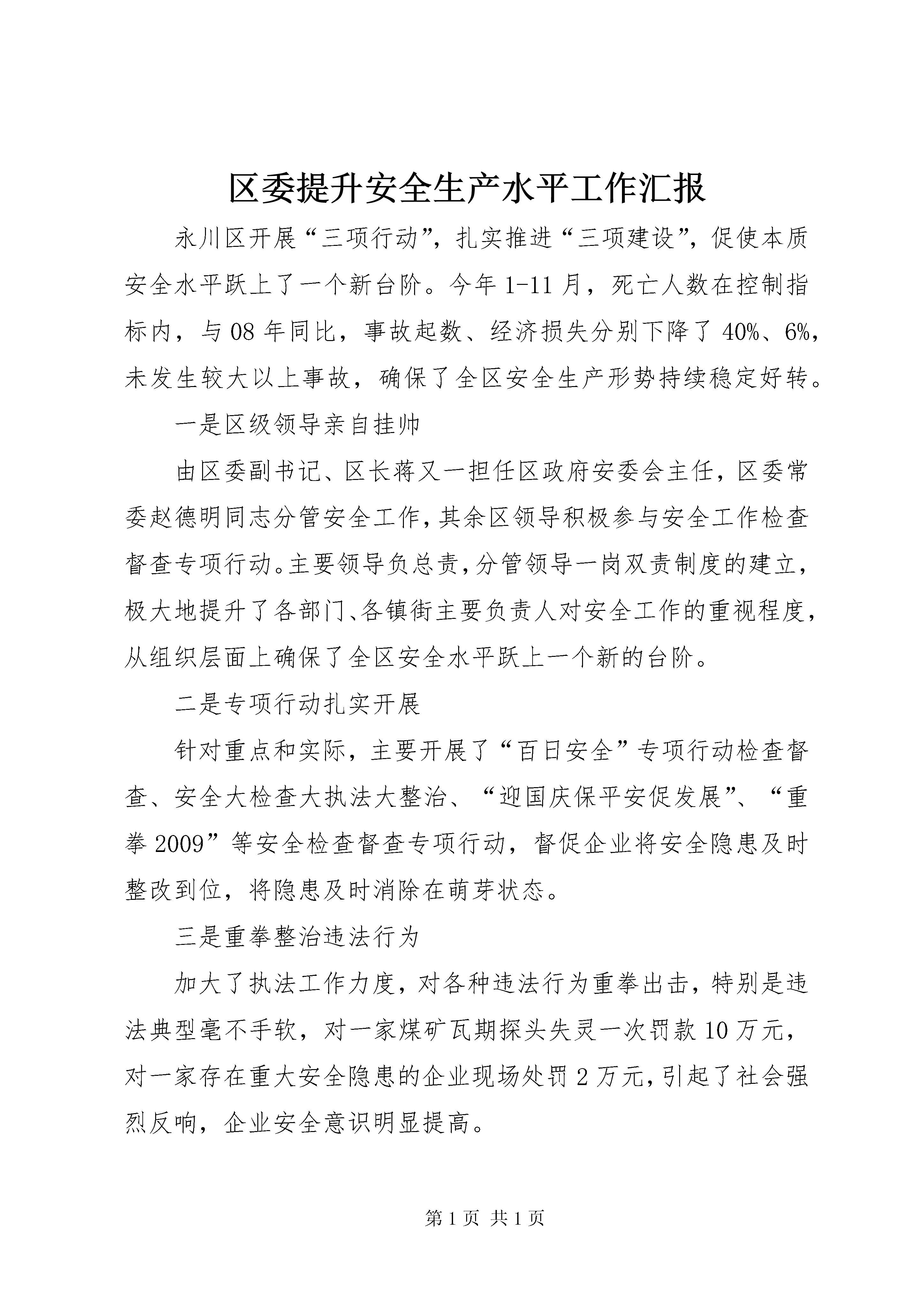 区委提升安全生产水平工作汇报

永川区开展“三项行动”，扎实推进“三项建设”，促使本质安全水平跃上了一个新台阶。今年1-11月，死亡人数在控制指标内，与08年同比，事故起数、经济损失分别下降了40%、6%，未发生较大以上事故，确保了全区安全生产形势持续稳定好转。

一是区级领导亲自挂帅

由区委副书记、区长蒋又一担任区政府安委会主任，区委常委赵德明同志分管安全工作，其余区领导积极参与安全工作检查督查专项行动。主要领导负总责，分管领导一岗双责制度的建立，极大地提升了各部门、各镇街主要负责人对安全工作的重视程度，从组织层面上确保了全区安全水平跃上一个新的台阶。

二是专项行动扎实开展

针对重点和实际，主要开展了“百日安全”专项行动检查督查、安全大检查大执法大整治、“迎国庆保平安促发展”、“重拳2009”等安全检查督查专项行动，督促企业将安全隐患及时整改到位，将隐患及时消除在萌芽状态。

三是重拳整治违法行为

加大了执法工作力度，对各种违法行为重拳出击，特别是违法典型毫不手软，对一家煤矿瓦期探头失灵一次罚款10万元，对一家存在重大安全隐患的企业现场处罚2万元，引起了社会强烈反响，企业安全意识明显提高。

第1页 共1页